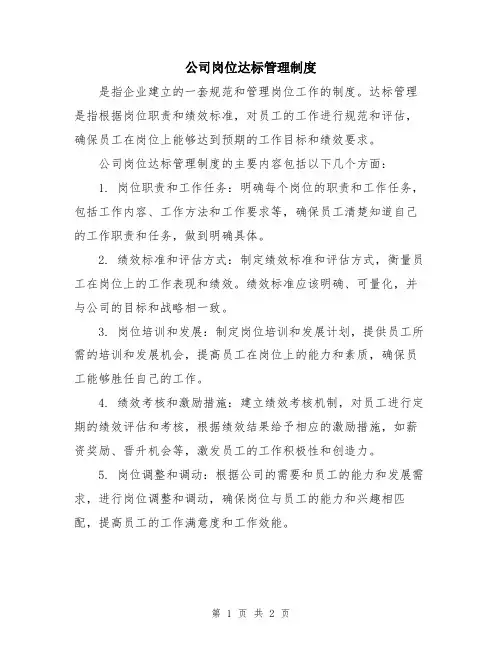 公司岗位达标管理制度

是指企业建立的一套规范和管理岗位工作的制度。达标管理是指根据岗位职责和绩效标准，对员工的工作进行规范和评估，确保员工在岗位上能够达到预期的工作目标和绩效要求。

公司岗位达标管理制度的主要内容包括以下几个方面：

1. 岗位职责和工作任务：明确每个岗位的职责和工作任务，包括工作内容、工作方法和工作要求等，确保员工清楚知道自己的工作职责和任务，做到明确具体。

2. 绩效标准和评估方式：制定绩效标准和评估方式，衡量员工在岗位上的工作表现和绩效。绩效标准应该明确、可量化，并与公司的目标和战略相一致。

3. 岗位培训和发展：制定岗位培训和发展计划，提供员工所需的培训和发展机会，提高员工在岗位上的能力和素质，确保员工能够胜任自己的工作。

4. 绩效考核和激励措施：建立绩效考核机制，对员工进行定期的绩效评估和考核，根据绩效结果给予相应的激励措施，如薪资奖励、晋升机会等，激发员工的工作积极性和创造力。

5. 岗位调整和调动：根据公司的需要和员工的能力和发展需求，进行岗位调整和调动，确保岗位与员工的能力和兴趣相匹配，提高员工的工作满意度和工作效能。

第 1 页 共 2 页